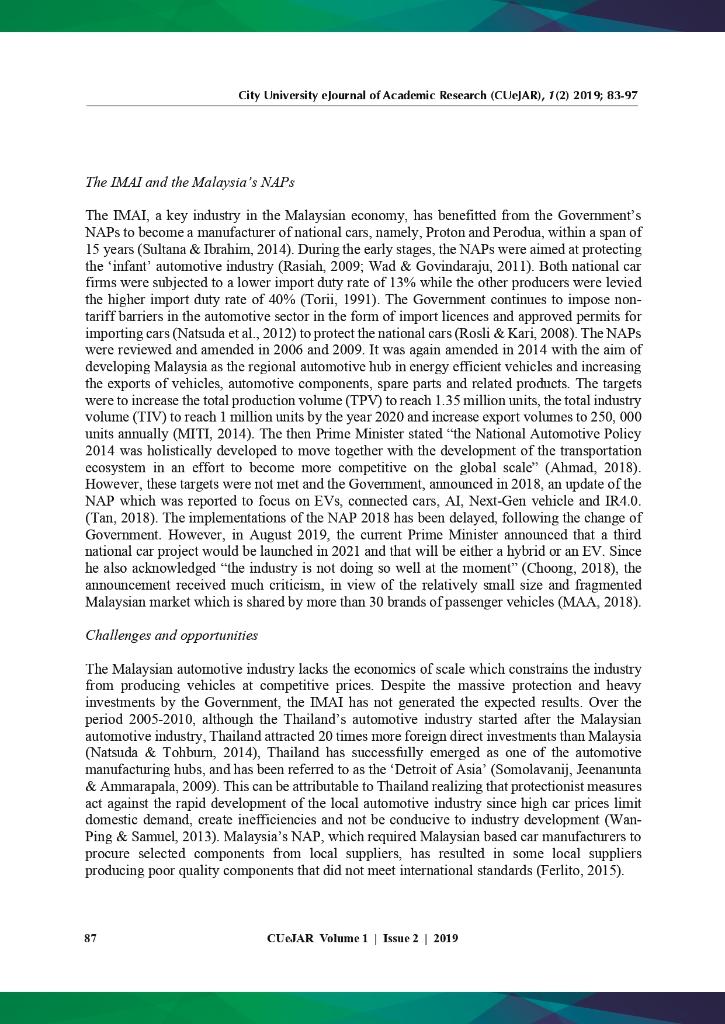 City University eJournal of Academic Research (CUeJAR), 1(2) 2019; 83-97

The IMAI and the Malaysia's NAPs

The IMAI, a key industry in the Malaysian economy, has benefitted from the Government's NAPs to become a manufacturer of national cars, namely, Proton and Perodua, within a span of 15 years (Sultana & Ibrahim, 2014). During the early stages, the NAPs were aimed at protecting the 'infant' automotive industry (Rasiah, 2009; Wad & Govindaraju, 2011). Both national car firms were subjected to a lower import duty rate of 13% while the other producers were levied the higher import duty rate of 40% (Torii, 1991). The Government continues to impose non-tariff barriers in the automotive sector in the form of import licences and approved permits for importing cars (Natsuda et al., 2012) to protect the national cars (Rosli & Kari, 2008). The NAPs were reviewed and amended in 2006 and 2009. It was again amended in 2014 with the aim of developing Malaysia as the regional automotive hub in energy efficient vehicles and increasing the exports of vehicles, automotive components, spare parts and related products. The targets were to increase the total production volume (TPV) to reach 1.35 million units, the total industry volume (TIV) to reach 1 million units by the year 2020 and increase export volumes to 250, 000 units annually (MITI, 2014). The then Prime Minister stated "the National Automotive Policy 2014 was holistically developed to move together with the development of the transportation ecosystem in an effort to become more competitive on the global scale" (Ahmad, 2018). However, these targets were not met and the Government, announced in 2018, an update of the NAP which was reported to focus on EVs, connected cars, AI, Next-Gen vehicle and IR4.0. (Tan, 2018). The implementations of the NAP 2018 has been delayed, following the change of Government. However, in August 2019, the current Prime Minister announced that a third national car project would be launched in 2021 and that will be either a hybrid or an EV. Since he also acknowledged "the industry is not doing so well at the moment" (Choong, 2018), the announcement received much criticism, in view of the relatively small size and fragmented Malaysian market which is shared by more than 30 brands of passenger vehicles (MAA, 2018).

Challenges and opportunities

The Malaysian automotive industry lacks the economics of scale which constrains the industry from producing vehicles at competitive prices. Despite the massive protection and heavy investments by the Government, the IMAI has not generated the expected results. Over the period 2005-2010, although the Thailand's automotive industry started after the Malaysian automotive industry, Thailand attracted 20 times more foreign direct investments than Malaysia (Natsuda & Tohburn, 2014), Thailand has successfully emerged as one of the automotive manufacturing hubs, and has been referred to as the 'Detroit of Asia' (Somolavanij, Jeenanunta & Ammarapala, 2009). This can be attributable to Thailand realizing that protectionist measures act against the rapid development of the local automotive industry since high car prices limit domestic demand, create inefficiencies and not be conducive to industry development (Wan-Ping & Samuel, 2013). Malaysia's NAP, which required Malaysian based car manufacturers to procure selected components from local suppliers, has resulted in some local suppliers producing poor quality components that did not meet international standards (Ferlito, 2015).

87 CUeJAR Volume 1 | Issue 2 | 2019